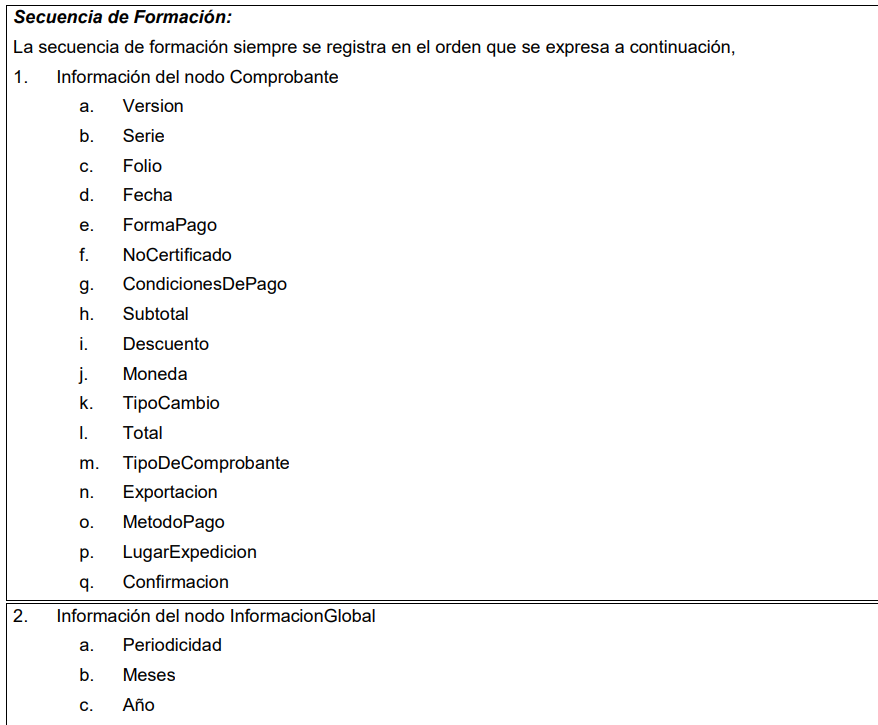 Secuencia de Formación:

La secuencia de formación siempre se registra en el orden que se expresa a continuación,

1. Información del nodo Comprobante
a. Version
b. Serie
c. Folio
d. Fecha
e. FormaPago
f. NoCertificado
g. CondicionesDePago
h. Subtotal
i. Descuento
j. Moneda
k. TipoCambio
l. Total
m. TipoDeComprobante
n. Exportacion
o. MetodoPago
p. LugarExpedicion
q. Confirmacion

2. Información del nodo InformacionGlobal
a. Periodicidad
b. Meses
c. Año